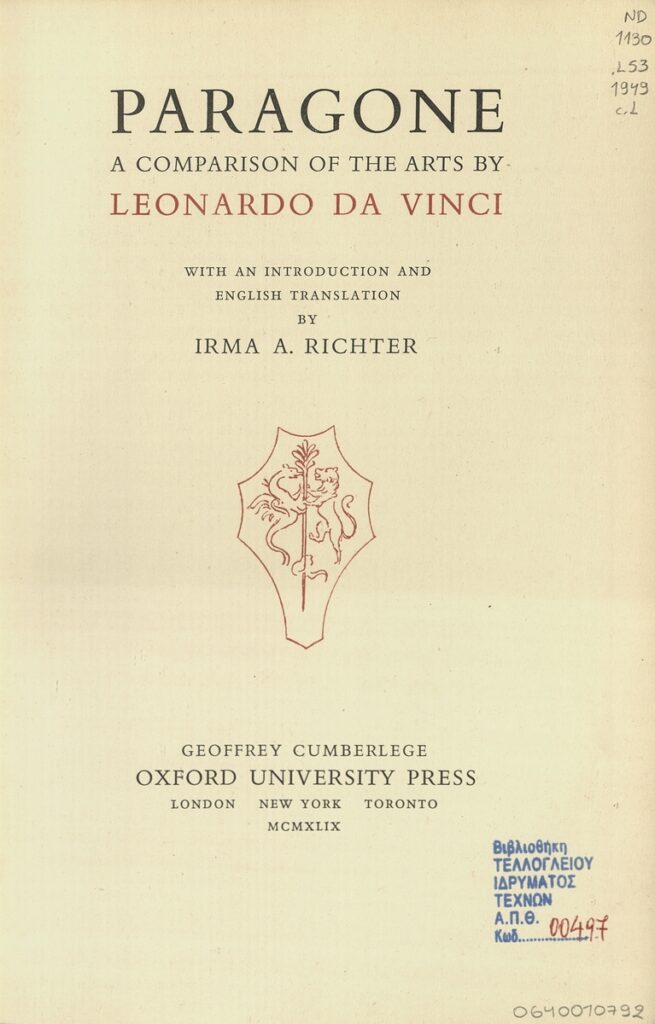 ND
1130
.L53
1949
c.1

PARAGONE
A COMPARISON OF THE ARTS BY
LEONARDO DA VINCI

WITH AN INTRODUCTION AND
ENGLISH TRANSLATION
BY
IRMA A. RICHTER

GEOFFREY CUMBERLEGE
OXFORD UNIVERSITY PRESS
LONDON NEW YORK TORONTO
MCMXLIX

Βιβλιοθήκη
ΤΕΛΛΟΓΛΕΙΟΥ
ΙΔΡΥΜΑΤΟΣ
ΤΕΧΝΩΝ
Α.Π.Θ.
Κωδ. 00497

0640010792